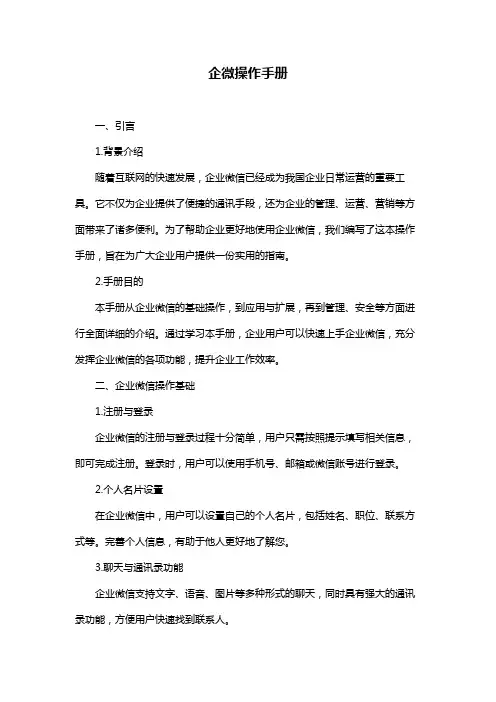 企微操作手册

一、引言

1.背景介绍

随着互联网的快速发展，企业微信已经成为我国企业日常运营的重要工具。它不仅为企业提供了便捷的通讯手段，还为企业的管理、运营、营销等方面带来了诸多便利。为了帮助企业更好地使用企业微信，我们编写了这本操作手册，旨在为广大企业用户提供一份实用的指南。

2.手册目的

本手册从企业微信的基础操作，到应用与扩展，再到管理、安全等方面进行全面详细的介绍。通过学习本手册，企业用户可以快速上手企业微信，充分发挥企业微信的各项功能，提升企业工作效率。

二、企业微信操作基础

1.注册与登录

企业微信的注册与登录过程十分简单，用户只需按照提示填写相关信息，即可完成注册。登录时，用户可以使用手机号、邮箱或微信账号进行登录。

2.个人名片设置

在企业微信中，用户可以设置自己的个人名片，包括姓名、职位、联系方式等。完善个人信息，有助于他人更好地了解您。

3.聊天与通讯录功能

企业微信支持文字、语音、图片等多种形式的聊天，同时具有强大的通讯录功能，方便用户快速找到联系人。